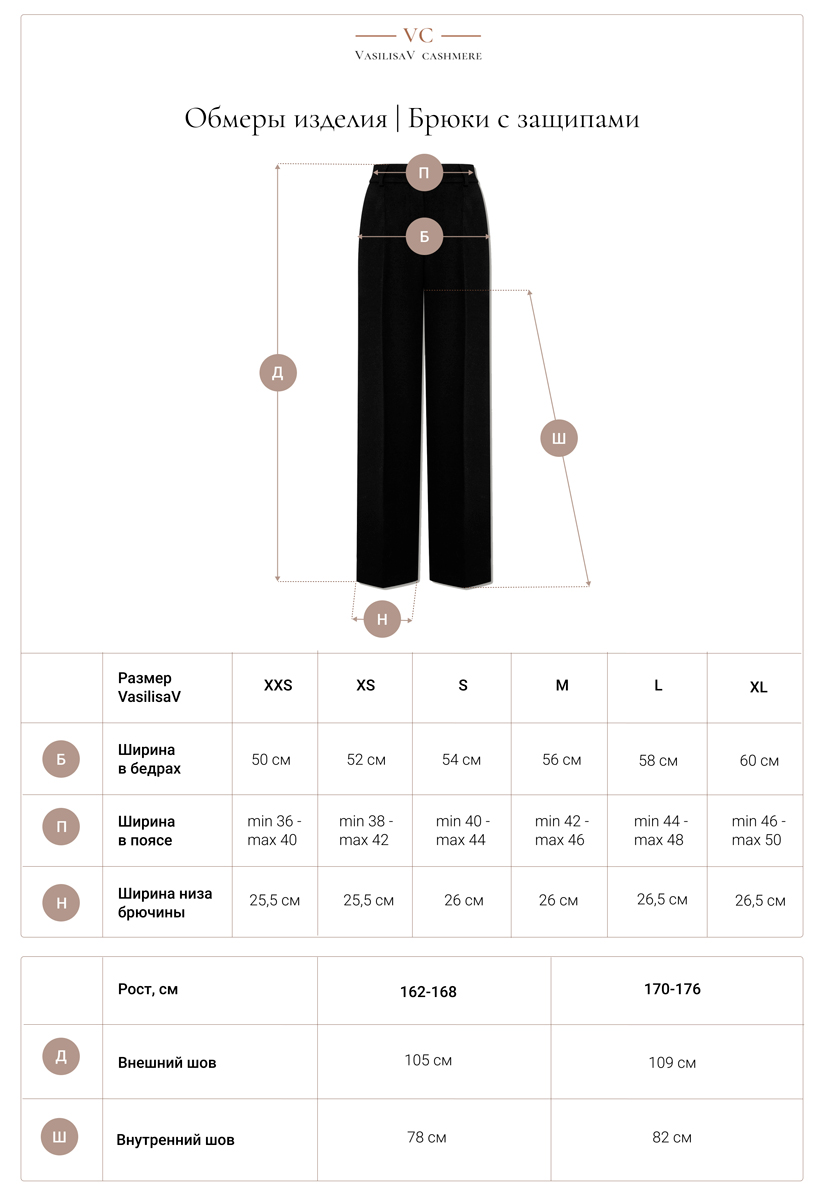 VC
VasilisaV cashmere

Обмеры изделия | Брюки с защипами

П
Б
Д
Ш
Н

| | Размер VasilisaV | XXS | XS | S | M | L | XL |
|---|---|---|---|---|---|---|---|
| Б | Ширина в бедрах | 50 см | 52 см | 54 см | 56 см | 58 см | 60 см |
| П | Ширина в поясе | min 36 - max 40 | min 38 - max 42 | min 40 - max 44 | min 42 - max 46 | min 44 - max 48 | min 46 - max 50 |
| Н | Ширина низа брючины | 25,5 см | 25,5 см | 26 см | 26 см | 26,5 см | 26,5 см |

| | Рост, см | 162-168 | 170-176 |
|---|---|---|---|
| Д | Внешний шов | 105 см | 109 см |
| Ш | Внутренний шов | 78 см | 82 см |